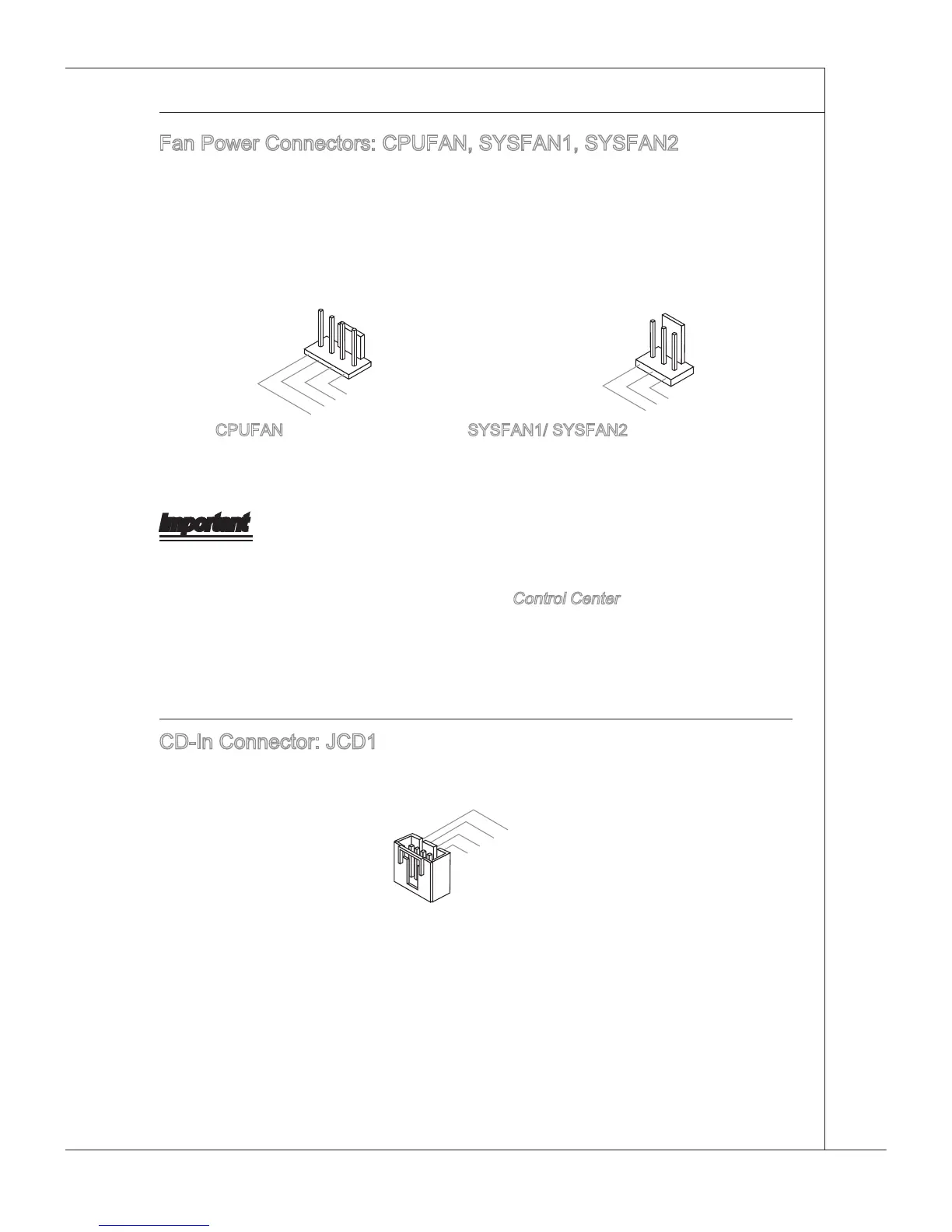 Fan Power Connectors: CPUFAN, SYSFAN1, SYSFAN2

CPUFAN

SYSFAN1/ SYSFAN2

Important

Control Center

CD-In Connector: JCD1